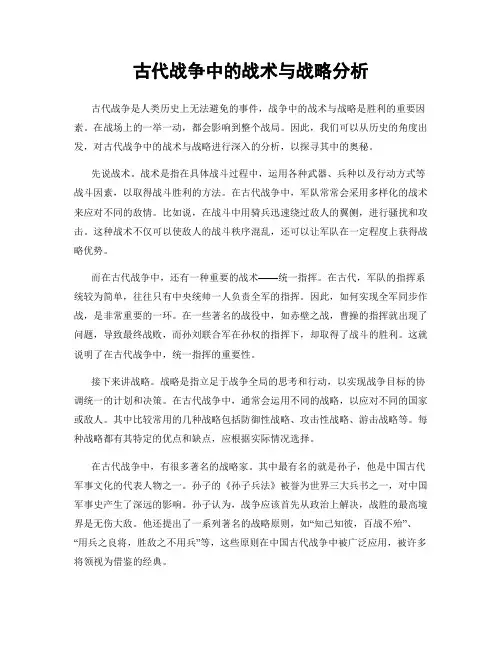 古代战争中的战术与战略分析

古代战争是人类历史上无法避免的事件，战争中的战术与战略是胜利的重要因素。在战场上的一举一动，都会影响到整个战局。因此，我们可以从历史的角度出发，对古代战争中的战术与战略进行深入的分析，以探寻其中的奥秘。

先说战术。战术是指在具体战斗过程中，运用各种武器、兵种以及行动方式等战斗因素，以取得战斗胜利的方法。在古代战争中，军队常常会采用多样化的战术来应对不同的敌情。比如说，在战斗中用骑兵迅速绕过敌人的翼侧，进行骚扰和攻击。这种战术不仅可以使敌人的战斗秩序混乱，还可以让军队在一定程度上获得战略优势。

而在古代战争中，还有一种重要的战术——统一指挥。在古代，军队的指挥系统较为简单，往往只有中央统帅一人负责全军的指挥。因此，如何实现全军同步作战，是非常重要的一环。在一些著名的战役中，如赤壁之战，曹操的指挥就出现了问题，导致最终战败，而孙刘联合军在孙权的指挥下，却取得了战斗的胜利。这就说明了在古代战争中，统一指挥的重要性。

接下来讲战略。战略是指立足于战争全局的思考和行动，以实现战争目标的协调统一的计划和决策。在古代战争中，通常会运用不同的战略，以应对不同的国家或敌人。其中比较常用的几种战略包括防御性战略、攻击性战略、游击战略等。每种战略都有其特定的优点和缺点，应根据实际情况选择。

在古代战争中，有很多著名的战略家。其中最有名的就是孙子，他是中国古代军事文化的代表人物之一。孙子的《孙子兵法》被誉为世界三大兵书之一，对中国军事史产生了深远的影响。孙子认为，战争应该首先从政治上解决，战胜的最高境界是无伤大敌。他还提出了一系列著名的战略原则，如“知己知彼，百战不殆”、“用兵之良将，胜敌之不用兵”等，这些原则在中国古代战争中被广泛应用，被许多将领视为借鉴的经典。